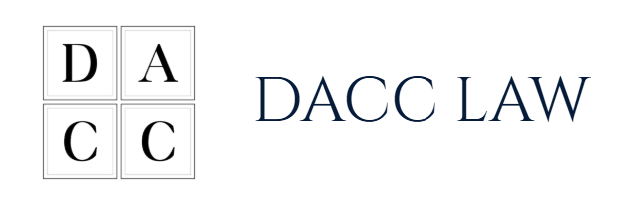 D A
C C

DACC LAW